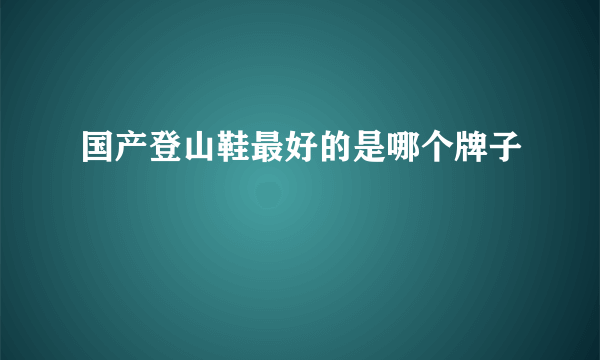 国产登山鞋最好的是哪个牌子